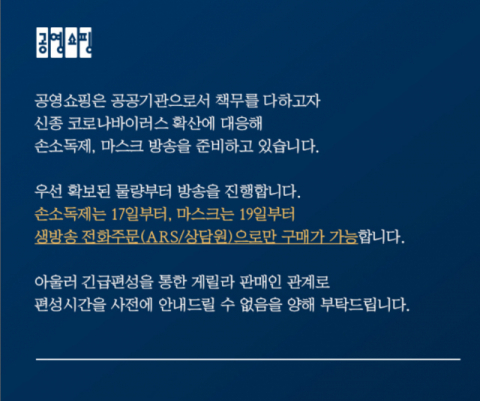 공영쇼핑

공영쇼핑은 공공기관으로서 책무를 다하고자
신종 코로나바이러스 확산에 대응해
손소독제, 마스크 방송을 준비하고 있습니다.

우선 확보된 물량부터 방송을 진행합니다.
손소독제는 17일부터, 마스크는 19일부터
생방송 전화주문(ARS/상담원)으로만 구매가 가능합니다.

아울러 긴급편성을 통한 게릴라 판매인 관계로
편성시간을 사전에 안내드릴 수 없음을 양해 부탁드립니다.